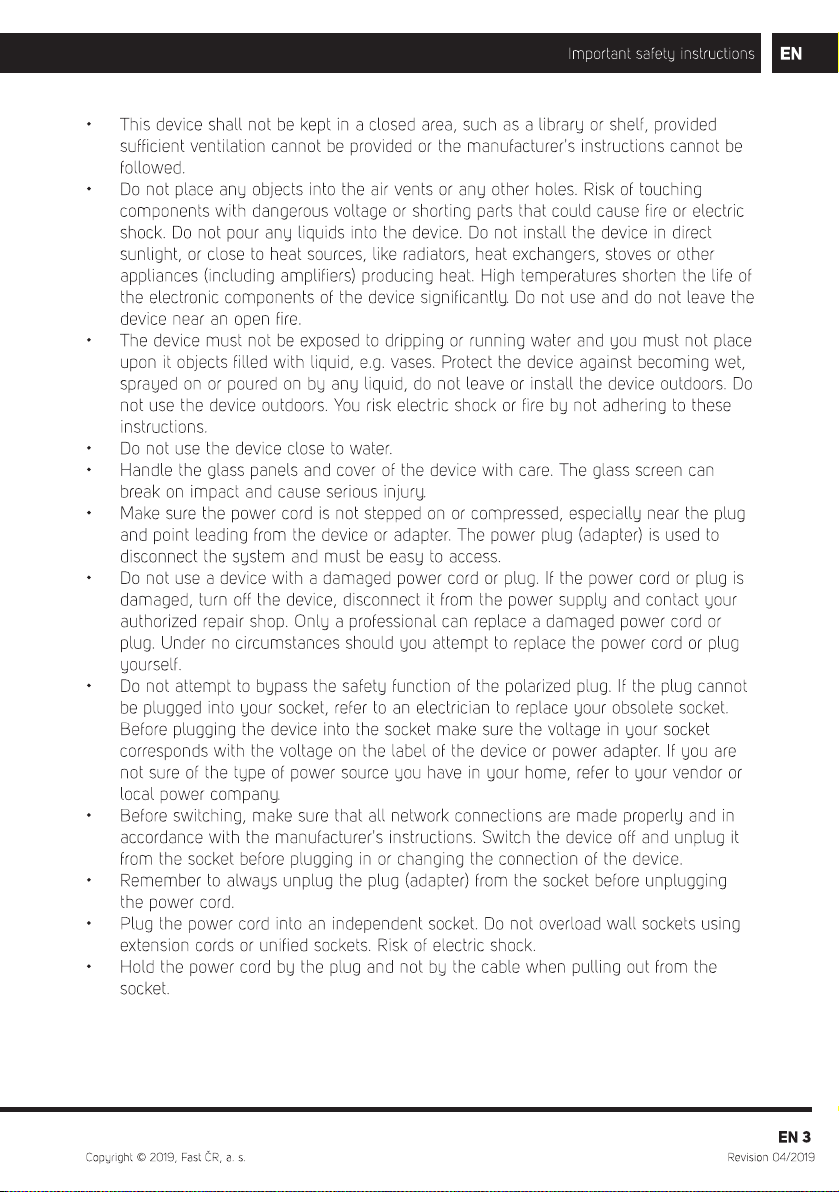 Important safety instructions EN

• This device shall not be kept in a closed area, such as a library or shelf, provided sufficient ventilation cannot be provided or the manufacturer's instructions cannot be followed.
• Do not place any objects into the air vents or any other holes. Risk of touching components with dangerous voltage or shorting parts that could cause fire or electric shock. Do not pour any liquids into the device. Do not install the device in direct sunlight, or close to heat sources, like radiators, heat exchangers, stoves or other appliances (including amplifiers) producing heat. High temperatures shorten the life of the electronic components of the device significantly. Do not use and do not leave the device near an open fire.
• The device must not be exposed to dripping or running water and you must not place upon it objects filled with liquid, e.g. vases. Protect the device against becoming wet, sprayed on or poured on by any liquid, do not leave or install the device outdoors. Do not use the device outdoors. You risk electric shock or fire by not adhering to these instructions.
• Do not use the device close to water.
• Handle the glass panels and cover of the device with care. The glass screen can break on impact and cause serious injury.
• Make sure the power cord is not stepped on or compressed, especially near the plug and point leading from the device or adapter. The power plug (adapter) is used to disconnect the system and must be easy to access.
• Do not use a device with a damaged power cord or plug. If the power cord or plug is damaged, turn off the device, disconnect it from the power supply and contact your authorized repair shop. Only a professional can replace a damaged power cord or plug. Under no circumstances should you attempt to replace the power cord or plug yourself.
• Do not attempt to bypass the safety function of the polarized plug. If the plug cannot be plugged into your socket, refer to an electrician to replace your obsolete socket. Before plugging the device into the socket make sure the voltage in your socket corresponds with the voltage on the label of the device or power adapter. If you are not sure of the type of power source you have in your home, refer to your vendor or local power company.
• Before switching, make sure that all network connections are made properly and in accordance with the manufacturer's instructions. Switch the device off and unplug it from the socket before plugging in or changing the connection of the device.
• Remember to always unplug the plug (adapter) from the socket before unplugging the power cord.
• Plug the power cord into an independent socket. Do not overload wall sockets using extension cords or unified sockets. Risk of electric shock.
• Hold the power cord by the plug and not by the cable when pulling out from the socket.

EN 3

Copyright © 2019, Fast ČR, a. s.

Revision 04/2019